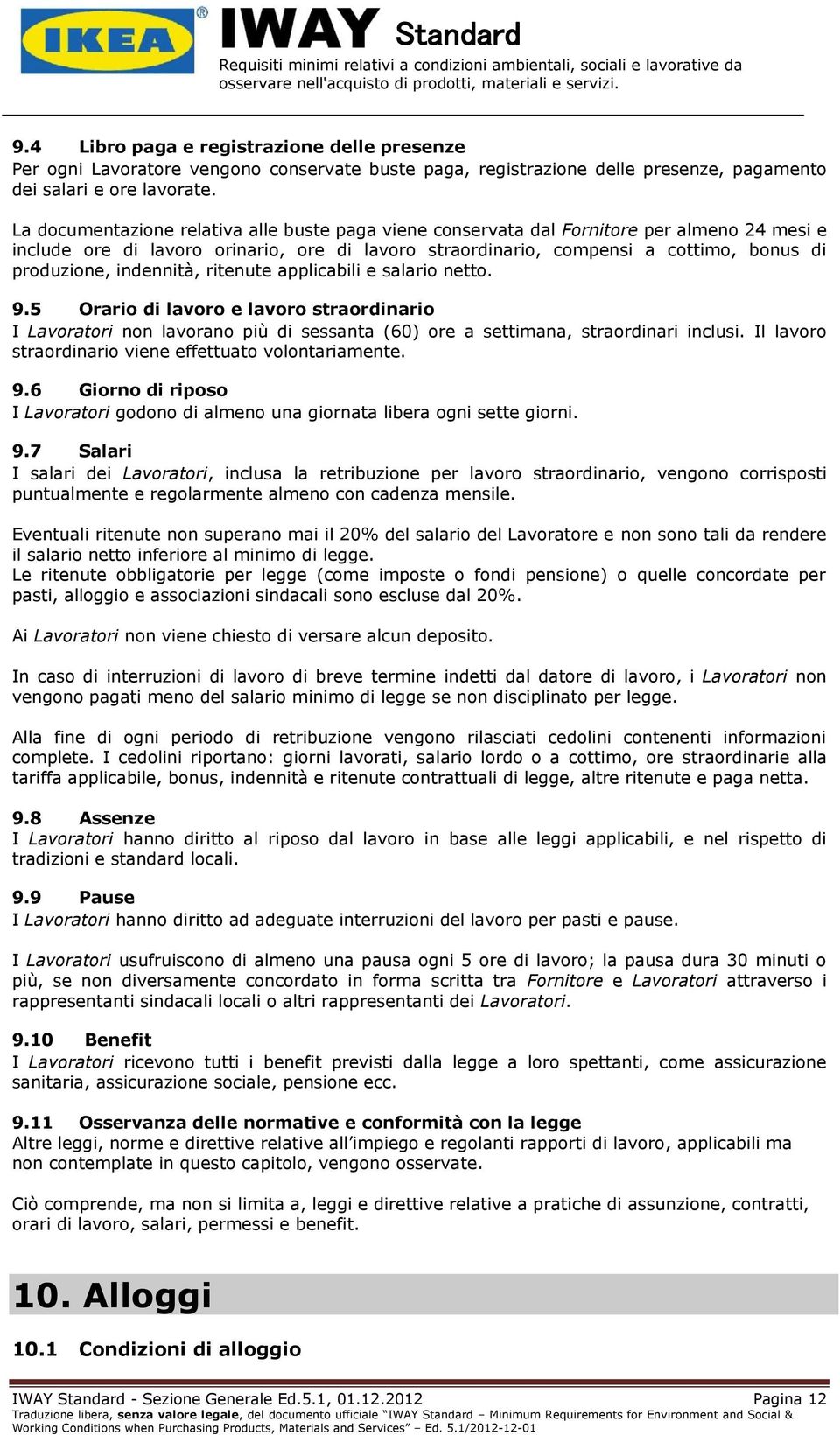 IKEA® IWAY Standard
Requisiti minimi relativi a condizioni ambientali, sociali e lavorative da osservare nell'acquisto di prodotti, materiali e servizi.

9.4 Libro paga e registrazione delle presenze
Per ogni Lavoratore vengono conservate buste paga, registrazione delle presenze, pagamento dei salari e ore lavorate.

La documentazione relativa alle buste paga viene conservata dal Fornitore per almeno 24 mesi e include ore di lavoro orinario, ore di lavoro straordinario, compensi a cottimo, bonus di produzione, indennità, ritenute applicabili e salario netto.

9.5 Orario di lavoro e lavoro straordinario
I Lavoratori non lavorano più di sessanta (60) ore a settimana, straordinari inclusi. Il lavoro straordinario viene effettuato volontariamente.

9.6 Giorno di riposo
I Lavoratori godono di almeno una giornata libera ogni sette giorni.

9.7 Salari
I salari dei Lavoratori, inclusa la retribuzione per lavoro straordinario, vengono corrisposti puntualmente e regolarmente almeno con cadenza mensile.

Eventuali ritenute non superano mai il 20% del salario del Lavoratore e non sono tali da rendere il salario netto inferiore al minimo di legge.
Le ritenute obbligatorie per legge (come imposte o fondi pensione) o quelle concordate per pasti, alloggio e associazioni sindacali sono escluse dal 20%.

Ai Lavoratori non viene chiesto di versare alcun deposito.

In caso di interruzioni di lavoro di breve termine indetti dal datore di lavoro, i Lavoratori non vengono pagati meno del salario minimo di legge se non disciplinato per legge.

Alla fine di ogni periodo di retribuzione vengono rilasciati cedolini contenenti informazioni complete. I cedolini riportano: giorni lavorati, salario lordo o a cottimo, ore straordinarie alla tariffa applicabile, bonus, indennità e ritenute contrattuali di legge, altre ritenute e paga netta.

9.8 Assenze
I Lavoratori hanno diritto al riposo dal lavoro in base alle leggi applicabili, e nel rispetto di tradizioni e standard locali.

9.9 Pause
I Lavoratori hanno diritto ad adeguate interruzioni del lavoro per pasti e pause.

I Lavoratori usufruiscono di almeno una pausa ogni 5 ore di lavoro; la pausa dura 30 minuti o più, se non diversamente concordato in forma scritta tra Fornitore e Lavoratori attraverso i rappresentanti sindacali locali o altri rappresentanti dei Lavoratori.

9.10 Benefit
I Lavoratori ricevono tutti i benefit previsti dalla legge a loro spettanti, come assicurazione sanitaria, assicurazione sociale, pensione ecc.

9.11 Osservanza delle normative e conformità con la legge
Altre leggi, norme e direttive relative all'impiego e regolanti rapporti di lavoro, applicabili ma non contemplate in questo capitolo, vengono osservate.

Ciò comprende, ma non si limita a, leggi e direttive relative a pratiche di assunzione, contratti, orari di lavoro, salari, permessi e benefit.

10. Alloggi

10.1 Condizioni di alloggio

IWAY Standard - Sezione Generale Ed.5.1, 01.12.2012 Pagina 12
Traduzione libera, senza valore legale, del documento ufficiale "IWAY Standard – Minimum Requirements for Environment and Social & Working Conditions when Purchasing Products, Materials and Services" – Ed. 5.1/2012-12-01